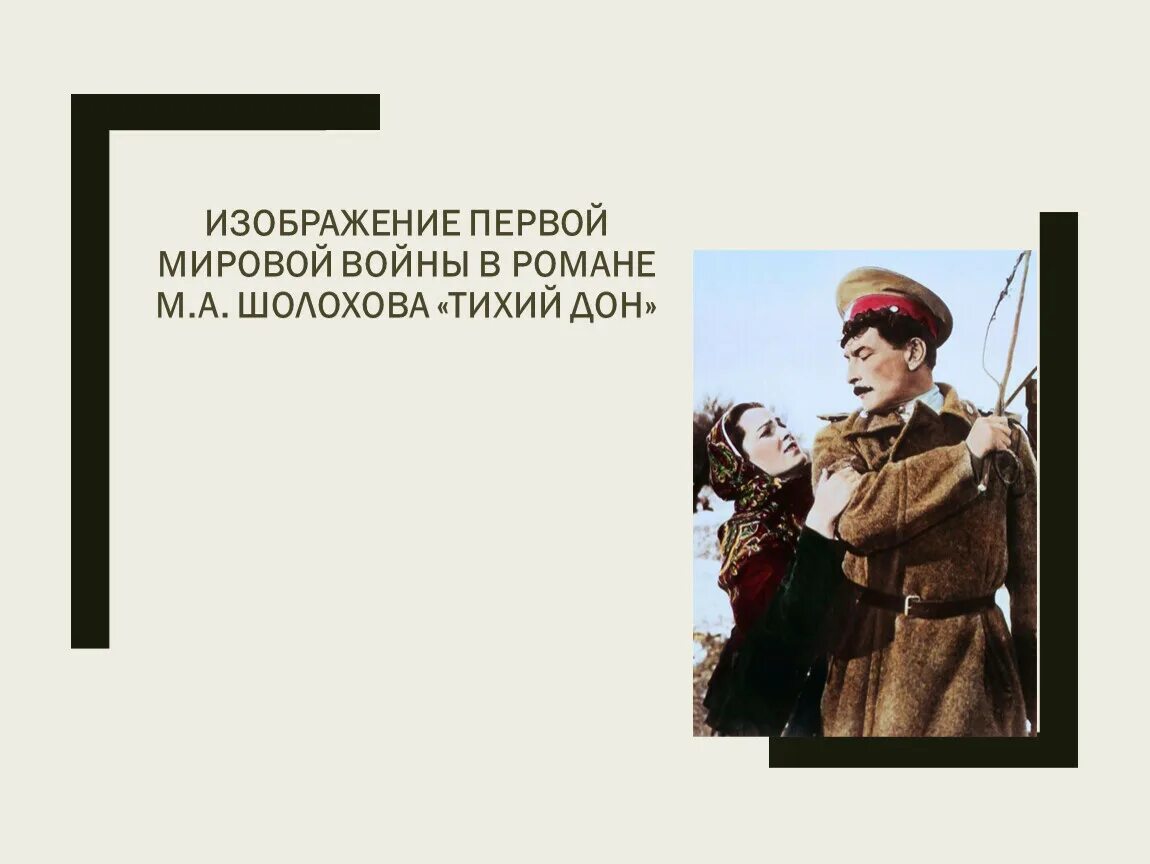 ИЗОБРАЖЕНИЕ ПЕРВОЙ МИРОВОЙ ВОЙНЫ В РОМАНЕ М.А. ШОЛОХОВА «ТИХИЙ ДОН»